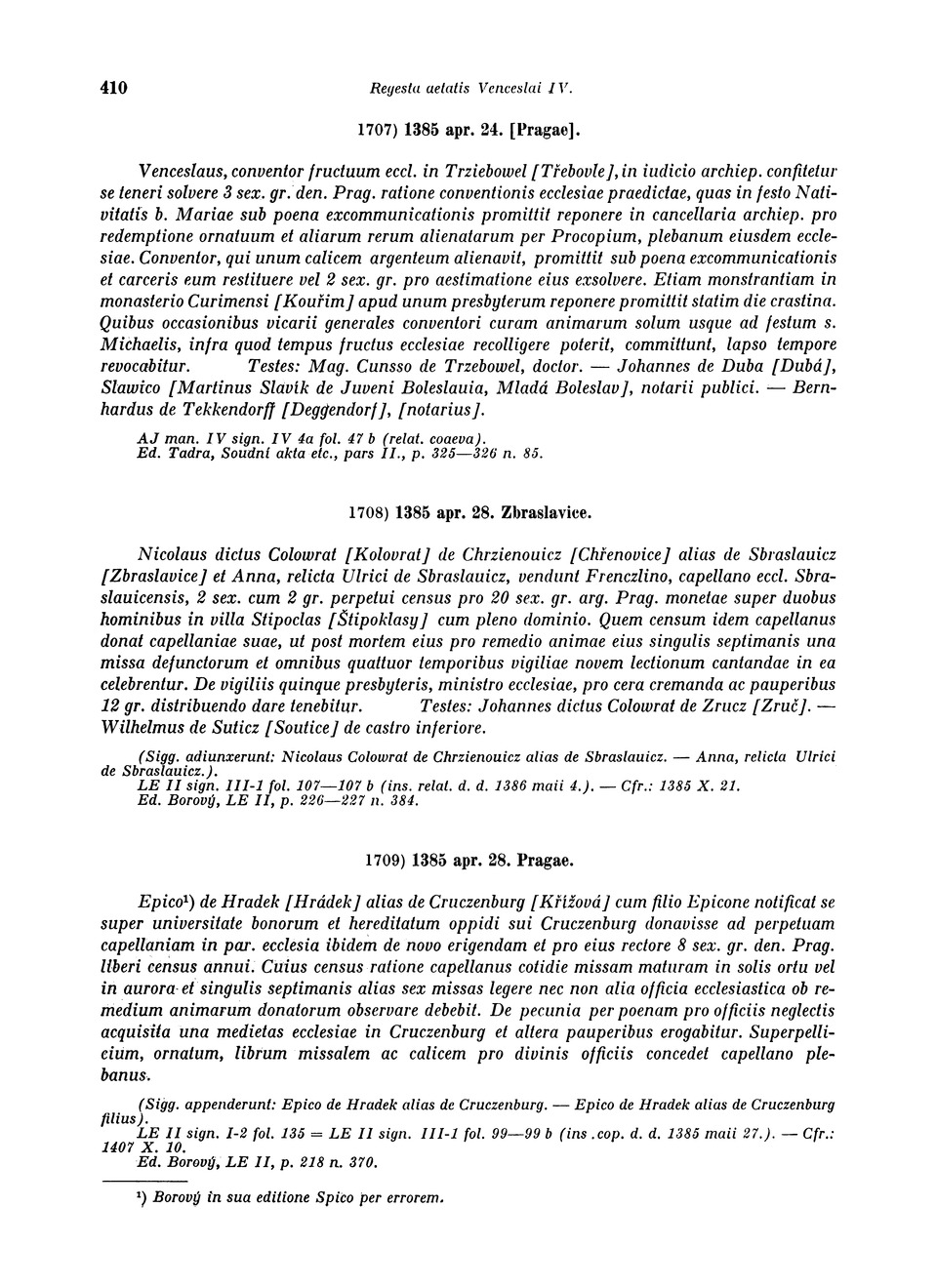 410 Regesta aetatis Venceslai IV.

1707) 1385 apr. 24. [Pragae].

Venceslaus, conventor fructuum eccl. in Trziebowel [Třebovle], in iudicio archiep. confitetur se teneri solvere 3 sex. gr. den. Prag. ratione conventionis ecclesiae praedictae, quas in festo Nativitatis b. Mariae sub poena excommunicationis promittit reponere in cancellaria archiep. pro redemptione ornatuum et aliarum rerum alienatarum per Procopium, plebanum eiusdem ecclesiae. Conventor, qui unum calicem argenteum alienavit, promittit sub poena excommunicationis et carceris eum restituere vel 2 sex. gr. pro aestimatione eius exsolvere. Etiam monstrantiam in monasterio Curimensi [Kouřim] apud unum presbyterum reponere promittit statim die crastina. Quibus occasionibus vicarii generales conventori curam animarum solum usque ad festum s. Michaelis, infra quod tempus fructus ecclesiae recolligere poterit, committunt, lapso tempore revocabitur. Testes: Mag. Cunsso de Trzebowel, doctor. — Johannes de Duba [Dubá], Slawico [Martinus Slavík de Juveni Boleslauia, Mladá Boleslav], notarii publici. — Bernhardus de Tekkendorff [Deggendorf], [notarius].

AJ man. IV sign. IV 4a fol. 47 b (relat. coaeva).
Ed. Tadra, Soudní akta etc., pars II., p. 325—326 n. 85.

1708) 1385 apr. 28. Zbraslavice.

Nicolaus dictus Colowrat [Kolovrat] de Chrzienouicz [Chřenovice] alias de Sbraslauicz [Zbraslavice] et Anna, relicta Ulrici de Sbraslauicz, vendunt Frenczlino, capellano eccl. Sbraslauicensis, 2 sex. cum 2 gr. perpetui census pro 20 sex. gr. arg. Prag. monetae super duobus hominibus in villa Stipoclas [Štipoklasy] cum pleno dominio. Quem censum idem capellanus donat capellaniae suae, ut post mortem eius pro remedio animae eius singulis septimanis una missa defunctorum et omnibus quattuor temporibus vigiliae novem lectionum cantandae in ea celebrentur. De vigiliis quinque presbyteris, ministro ecclesiae, pro cera cremanda ac pauperibus 12 gr. distribuendo dare tenebitur. Testes: Johannes dictus Colowrat de Zrucz [Zruč]. — Wilhelmus de Suticz [Soutice] de castro inferiore.

(Sigg. adiunxerunt: Nicolaus Colowrat de Chrzienouicz alias de Sbraslauicz. — Anna, relicta Ulrici de Sbraslauicz.).
LE II sign. III-1 fol. 107—107 b (ins. relat. d. d. 1386 maii 4.). — Cfr.: 1385 X. 21.
Ed. Borový, LE II, p. 226—227 n. 384.

1709) 1385 apr. 28. Pragae.

Epico¹) de Hradek [Hrádek] alias de Cruczenburg [Křížová] cum filio Epicone notificat se super universitate bonorum et hereditatum oppidi sui Cruczenburg donavisse ad perpetuam capellaniam in par. ecclesia ibidem de novo erigendam et pro eius rectore 8 sex. gr. den. Prag. liberi census annui. Cuius census ratione capellanus cotidie missam maturam in solis ortu vel in aurora et singulis septimanis alias sex missas legere nec non alia officia ecclesiastica ob remedium animarum donatorum observare debebit. De pecunia per poenam pro officiis neglectis acquisita una medietas ecclesiae in Cruczenburg et altera pauperibus erogabitur. Superpellicium, ornatum, librum missalem ac calicem pro divinis officiis concedet capellano plebanus.

(Sigg. appenderunt: Epico de Hradek alias de Cruczenburg. — Epico de Hradek alias de Cruczenburg filius).
LE II sign. I-2 fol. 135 = LE II sign. III-1 fol. 99—99 b (ins .cop. d. d. 1385 maii 27.). — Cfr.: 1407 X. 10.
Ed. Borový, LE II, p. 218 n. 370.

¹) Borový in sua editione Spico per errorem.